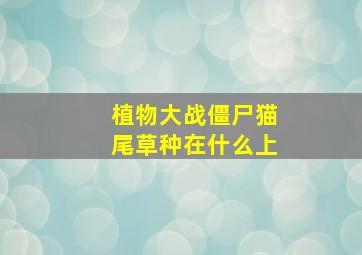 植物大战僵尸猫尾草种在什么上